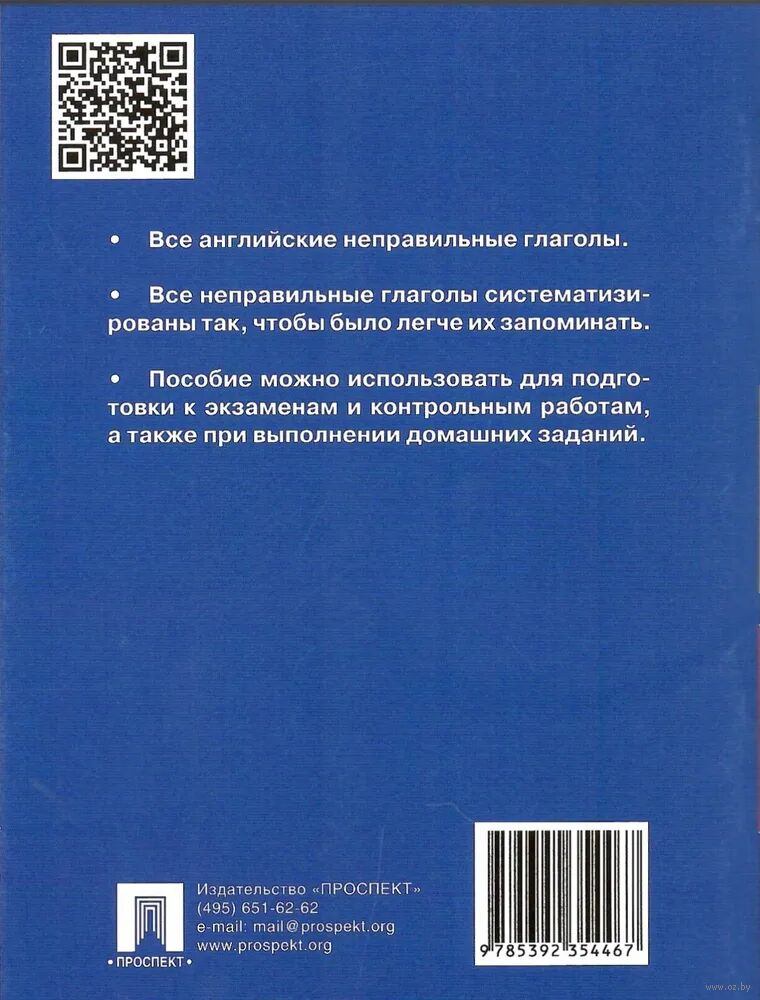 • Все английские неправильные глаголы.

• Все неправильные глаголы систематизированы так, чтобы было легче их запоминать.

• Пособие можно использовать для подготовки к экзаменам и контрольным работам, а также при выполнении домашних заданий.

• ПРОСПЕКТ •

Издательство «ПРОСПЕКТ»
(495) 651-62-62
e-mail: mail@prospekt.org
www.prospekt.org

9 785392 354467

www.oz.by